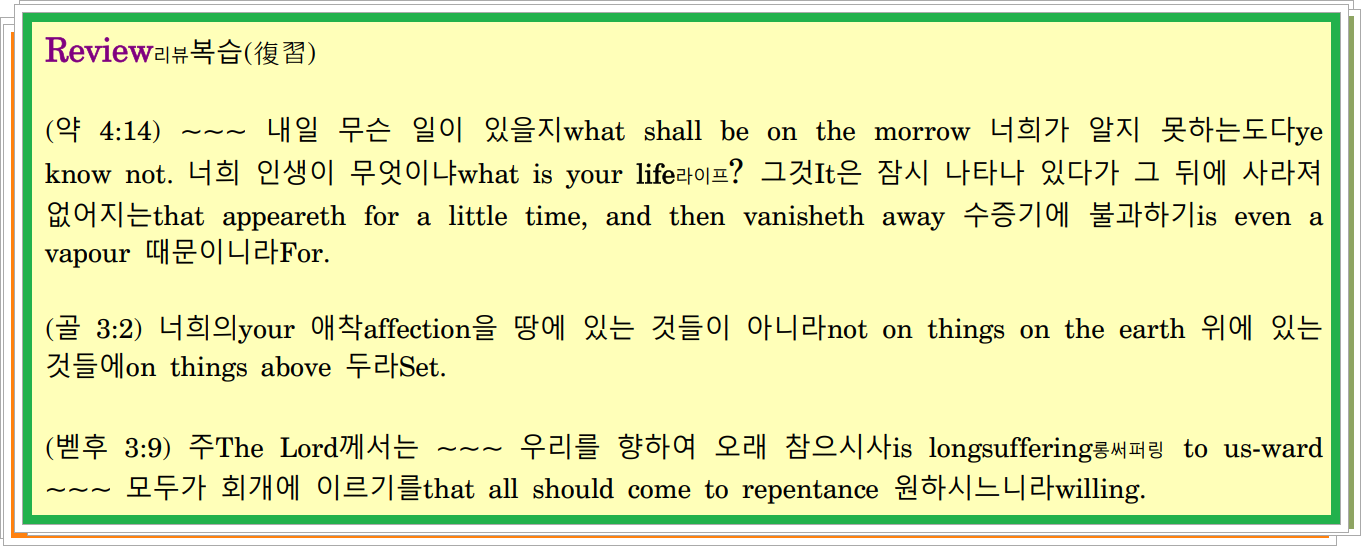 Review리뷰복습(復習)

(약 4:14) ~~~ 내일 무슨 일이 있을지what shall be on the morrow 너희가 알지 못하는도다ye know not. 너희 인생이 무엇이냐what is your life라이프? 그것It은 잠시 나타나 있다가 그 뒤에 사라져 없어지는that appeareth for a little time, and then vanisheth away 수증기에 불과하기is even a vapour 때문이니라For.

(골 3:2) 너희의your 애착affection을 땅에 있는 것들이 아니라not on things on the earth 위에 있는 것들에on things above 두라Set.

(벧후 3:9) 주The Lord께서는 ~~~ 우리를 향하여 오래 참으시사is longsuffering롱써퍼링 to us-ward ~~~ 모두가 회개에 이르기를that all should come to repentance 원하시느니라willing.